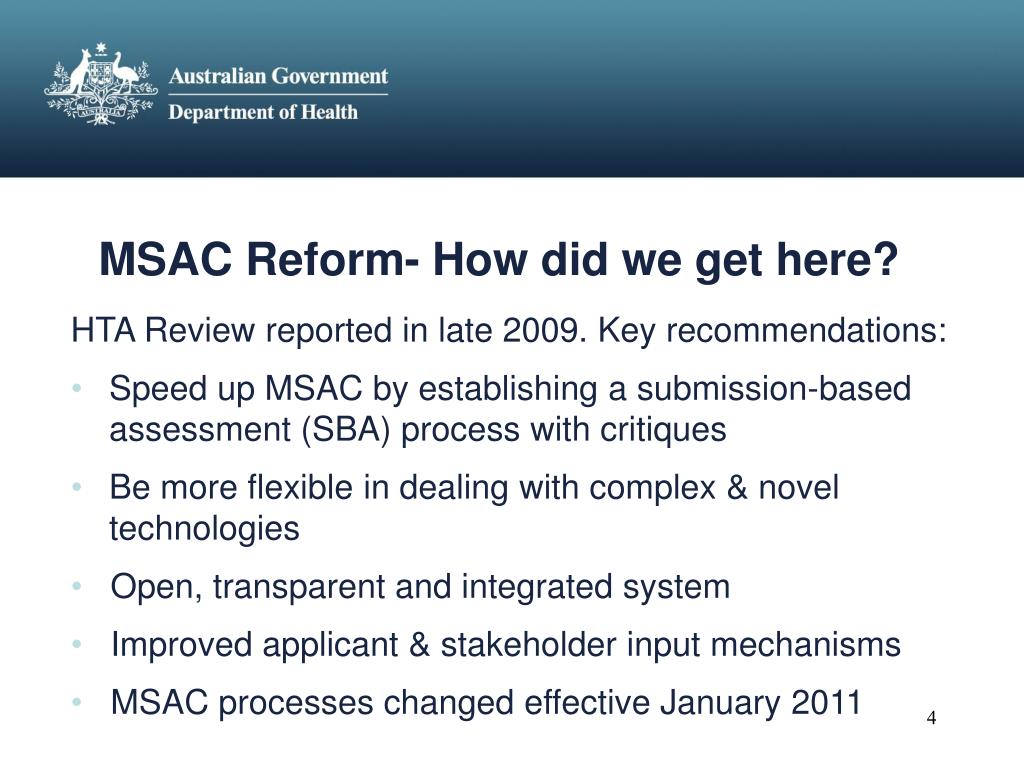 Australian Government
Department of Health

MSAC Reform- How did we get here?

HTA Review reported in late 2009. Key recommendations:

• Speed up MSAC by establishing a submission-based assessment (SBA) process with critiques
• Be more flexible in dealing with complex & novel technologies
• Open, transparent and integrated system
• Improved applicant & stakeholder input mechanisms
• MSAC processes changed effective January 2011

4